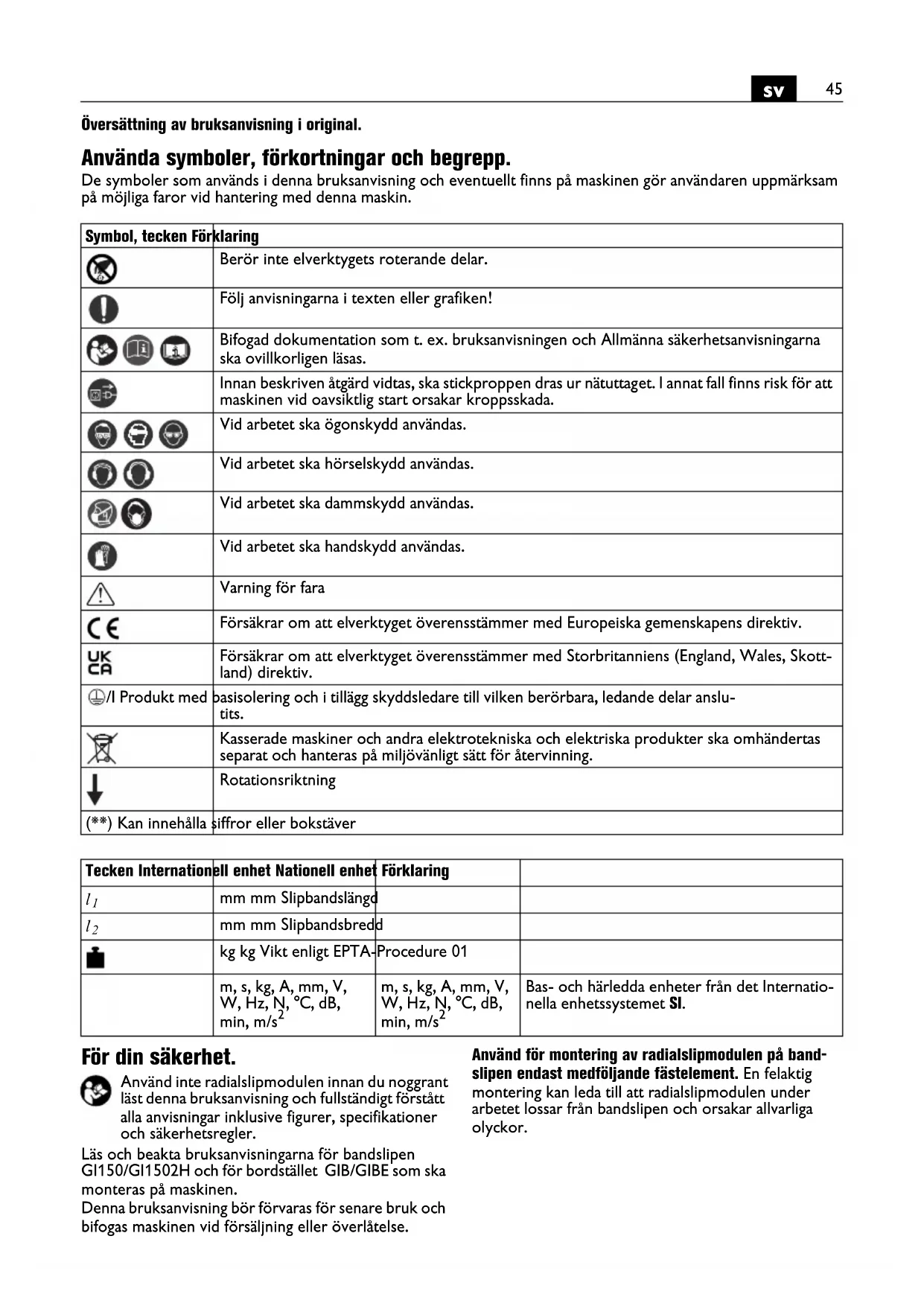 sv 45

Översättning av bruksanvisning i original.

Använda symboler, förkortningar och begrepp.

De symboler som används i denna bruksanvisning och eventuellt finns på maskinen gör användaren uppmärksam på möjliga faror vid hantering med denna maskin.

| Symbol, tecken | Förklaring |
|---|---|
| | Berör inte elverktygets roterande delar. |
| | Följ anvisningarna i texten eller grafiken! |
| | Bifogad dokumentation som t. ex. bruksanvisningen och Allmänna säkerhetsanvisningarna ska ovillkorligen läsas. |
| | Innan beskriven åtgärd vidtas, ska stickproppen dras ur nätuttaget. I annat fall finns risk för att maskinen vid oavsiktlig start orsakar kroppsskada. |
| | Vid arbetet ska ögonskydd användas. |
| | Vid arbetet ska hörselskydd användas. |
| | Vid arbetet ska dammskydd användas. |
| | Vid arbetet ska handskydd användas. |
| | Varning för fara |
| CE | Försäkrar om att elverktyget överensstämmer med Europeiska gemenskapens direktiv. |
| UK CA | Försäkrar om att elverktyget överensstämmer med Storbritanniens (England, Wales, Skottland) direktiv. |
| /I | Produkt med basisolering och i tillägg skyddsledare till vilken berörbara, ledande delar anslutits. |
| | Kasserade maskiner och andra elektrotekniska och elektriska produkter ska omhändertas separat och hanteras på miljövänligt sätt för återvinning. |
| | Rotationsriktning |
| (**) | Kan innehålla siffror eller bokstäver |

| Tecken | Internationell enhet | Nationell enhet | Förklaring |
|---|---|---|---|
| $l_1$ | mm | mm | Slipbandslängd |
| $l_2$ | mm | mm | Slipbandsbredd |
| | kg | kg | Vikt enligt EPTA-Procedure 01 |
| | m, s, kg, A, mm, V, W, Hz, N, °C, dB, min, m/s$^2$ | m, s, kg, A, mm, V, W, Hz, N, °C, dB, min, m/s$^2$ | Bas- och härledda enheter från det Internationella enhetssystemet SI. |

För din säkerhet.

Använd inte radialslipmodulen innan du noggrant läst denna bruksanvisning och fullständigt förstått alla anvisningar inklusive figurer, specifikationer och säkerhetsregler.

Läs och beakta bruksanvisningarna för bandslipen GI150/GI1502H och för bordstället GIB/GIBE som ska monteras på maskinen.
Denna bruksanvisning bör förvaras för senare bruk och bifogas maskinen vid försäljning eller överlåtelse.

Använd för montering av radialslipmodulen på bandslipen endast medföljande fästelement. En felaktig montering kan leda till att radialslipmodulen under arbetet lossar från bandslipen och orsakar allvarliga olyckor.